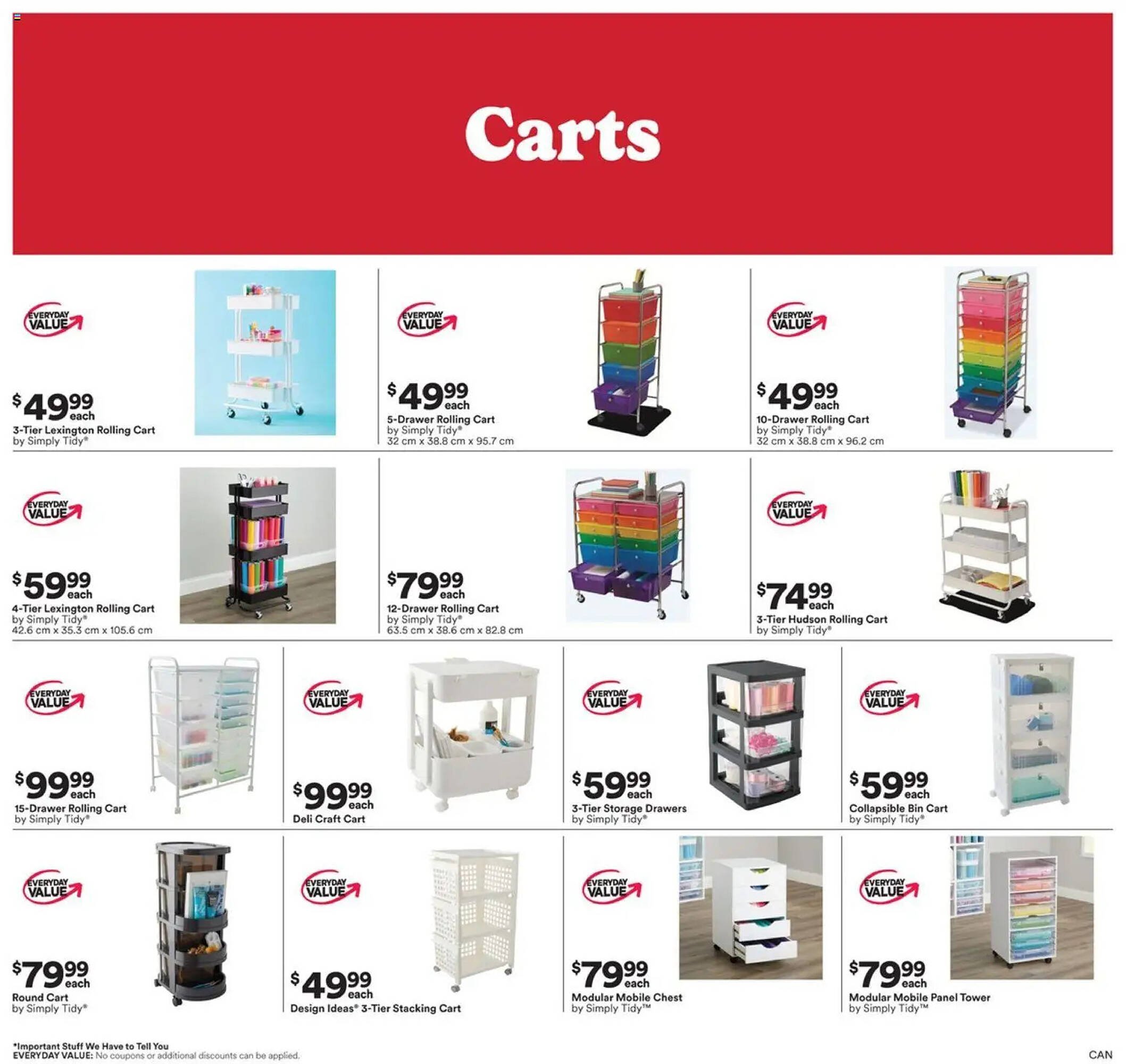 Carts

EVERYDAY VALUE
$49.99 each
3-Tier Lexington Rolling Cart
by Simply Tidy®

EVERYDAY VALUE
$49.99 each
5-Drawer Rolling Cart
by Simply Tidy®
32 cm x 38.8 cm x 95.7 cm

EVERYDAY VALUE
$49.99 each
10-Drawer Rolling Cart
by Simply Tidy®
32 cm x 38.8 cm x 96.2 cm

EVERYDAY VALUE
$59.99 each
4-Tier Lexington Rolling Cart
by Simply Tidy®
42.6 cm x 35.3 cm x 105.6 cm

$79.99 each
12-Drawer Rolling Cart
by Simply Tidy®
63.5 cm x 38.6 cm x 82.8 cm

EVERYDAY VALUE
$74.99 each
3-Tier Hudson Rolling Cart
by Simply Tidy®

EVERYDAY VALUE
$99.99 each
15-Drawer Rolling Cart
by Simply Tidy®

EVERYDAY VALUE
$99.99 each
Deli Craft Cart

EVERYDAY VALUE
$59.99 each
3-Tier Storage Drawers
by Simply Tidy®

EVERYDAY VALUE
$59.99 each
Collapsible Bin Cart
by Simply Tidy®

EVERYDAY VALUE
$79.99 each
Round Cart
by Simply Tidy®

EVERYDAY VALUE
$49.99 each
Design Ideas® 3-Tier Stacking Cart

EVERYDAY VALUE
$79.99 each
Modular Mobile Chest
by Simply Tidy™

EVERYDAY VALUE
$79.99 each
Modular Mobile Panel Tower
by Simply Tidy™

*Important Stuff We Have to Tell You
EVERYDAY VALUE: No coupons or additional discounts can be applied.

CAN